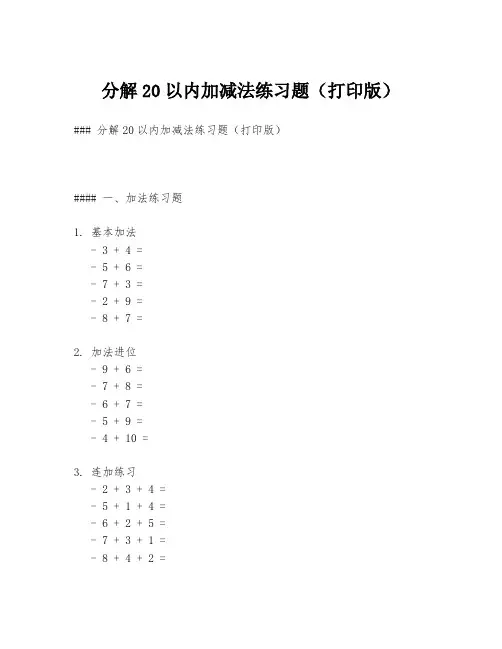 分解 20 以内加减法练习题（打印版）

### 分解 20 以内加减法练习题（打印版）

#### 一、加法练习题

1. 基本加法
- 3 + 4 =
- 5 + 6 =
- 7 + 3 =
- 2 + 9 =
- 8 + 7 =

2. 加法进位
- 9 + 6 =
- 7 + 8 =
- 6 + 7 =
- 5 + 9 =
- 4 + 10 =

3. 连加练习
- 2 + 3 + 4 =
- 5 + 1 + 4 =
- 6 + 2 + 5 =
- 7 + 3 + 1 =
- 8 + 4 + 2 =